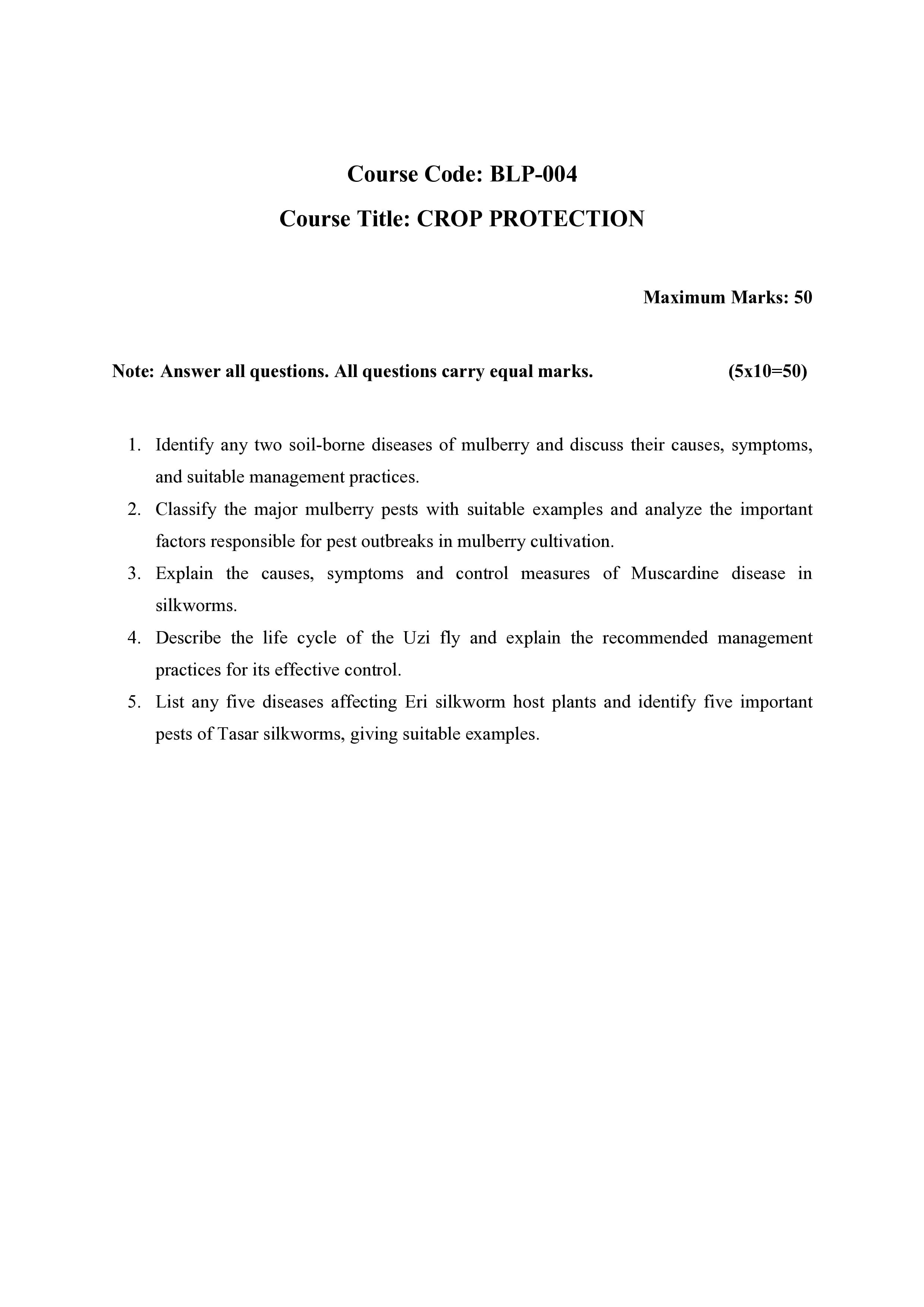 Course Code: BLP-004

Course Title: CROP PROTECTION

Maximum Marks: 50

Note: Answer all questions. All questions carry equal marks. (5x10=50)

1. Identify any two soil-borne diseases of mulberry and discuss their causes, symptoms, and suitable management practices.
2. Classify the major mulberry pests with suitable examples and analyze the important factors responsible for pest outbreaks in mulberry cultivation.
3. Explain the causes, symptoms and control measures of Muscardine disease in silkworms.
4. Describe the life cycle of the Uzi fly and explain the recommended management practices for its effective control.
5. List any five diseases affecting Eri silkworm host plants and identify five important pests of Tasar silkworms, giving suitable examples.